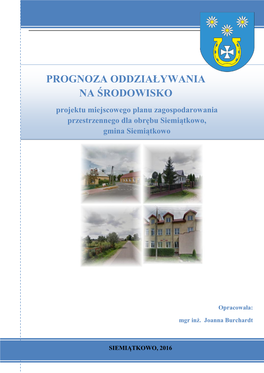 PROGNOZA ODDZIAŁYWANIA NA ŚRODOWISKO

projektu miejscowego planu zagospodarowania przestrzennego dla obrębu Siemiątkowo, gmina Siemiątkowo

Opracowała:

mgr inż. Joanna Burchardt

SIEMIĄTKOWO, 2016